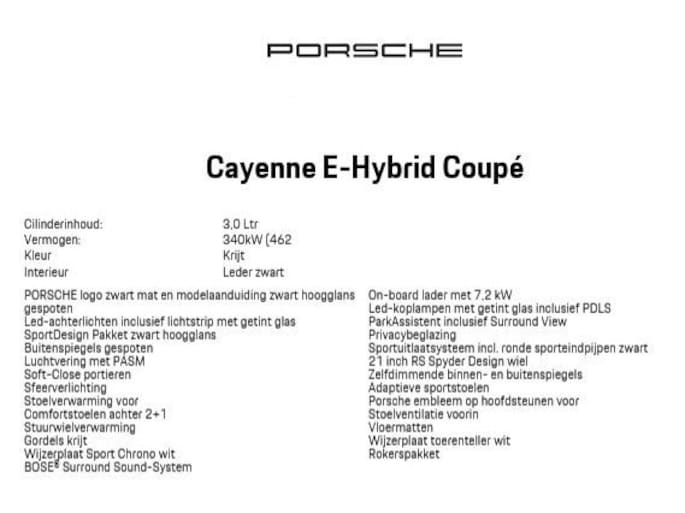 PORSCHE

Cayenne E-Hybrid Coupé

| | |
|---|---|
| Cilinderinhoud: | 3,0 Ltr |
| Vermogen: | 340kW (462 |
| Kleur | Krijt |
| Interieur | Leder zwart |

PORSCHE logo zwart mat en modelaanduiding zwart hoogglans gespoten
Led-achterlichten inclusief lichtstrip met getint glas
SportDesign Pakket zwart hoogglans
Buitenspiegels gespoten
Luchtvering met PASM
Soft-Close portieren
Sfeerverlichting
Stoelverwarming voor
Comfortstoelen achter 2+1
Stuurwielverwarming
Gordels krijt
Wijzerplaat Sport Chrono wit
BOSE® Surround Sound-System

On-board lader met 7,2 kW
Led-koplampen met getint glas inclusief PDLS
ParkAssistent inclusief Surround View
Privacybeglazing
Sportuitlaatsysteem incl. ronde sporteindpijpen zwart
21 inch RS Spyder Design wiel
Zelfdimmende binnen- en buitenspiegels
Adaptieve sportstoelen
Porsche embleem op hoofdsteunen voor
Stoelventilatie voorin
Vloermatten
Wijzerplaat toerenteller wit
Rokerspakket